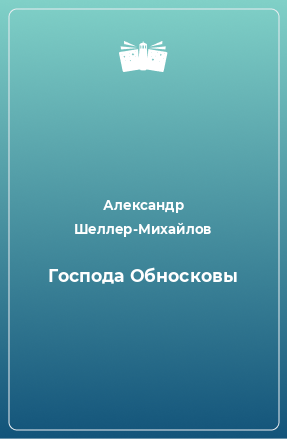 Александр Шеллер-Михайлов

Господа Обносковы